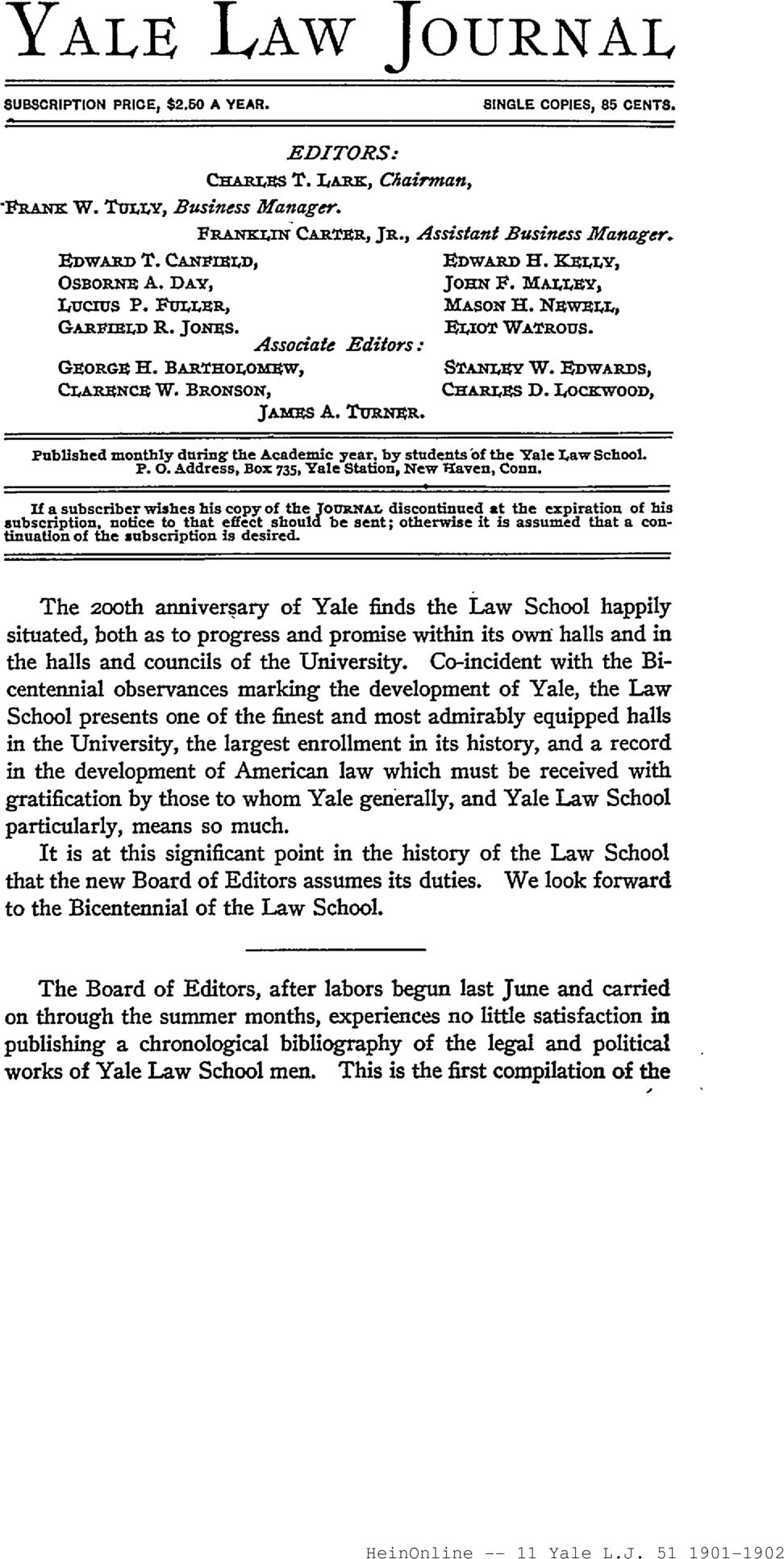 YALE LAW JOURNAL

SUBSCRIPTION PRICE, $2.50 A YEAR. SINGLE COPIES, 85 CENTS.

EDITORS:

CHARLES T. LARK, Chairman,

FRANK W. TULLY, Business Manager.

FRANKLIN CARTER, JR., Assistant Business Manager.

EDWARD T. CANFIELD,
OSBORNE A. DAY,
LUCIUS P. FULLER,
GARFIELD R. JONES.

EDWARD H. KELLY,
JOHN F. MALLEY,
MASON H. NEWELL,
ELIOT WATROUS.

Associate Editors:

GEORGE H. BARTHOLOMEW,
CLARENCE W. BRONSON,

STANLEY W. EDWARDS,
CHARLES D. LOCKWOOD,

JAMES A. TURNER.

Published monthly during the Academic year, by students of the Yale Law School.
P. O. Address, Box 735, Yale Station, New Haven, Conn.

If a subscriber wishes his copy of the JOURNAL discontinued at the expiration of his subscription, notice to that effect should be sent; otherwise it is assumed that a continuation of the subscription is desired.

The 200th anniversary of Yale finds the Law School happily situated, both as to progress and promise within its own halls and in the halls and councils of the University. Co-incident with the Bicentennial observances marking the development of Yale, the Law School presents one of the finest and most admirably equipped halls in the University, the largest enrollment in its history, and a record in the development of American law which must be received with gratification by those to whom Yale generally, and Yale Law School particularly, means so much.

It is at this significant point in the history of the Law School that the new Board of Editors assumes its duties. We look forward to the Bicentennial of the Law School.

The Board of Editors, after labors begun last June and carried on through the summer months, experiences no little satisfaction in publishing a chronological bibliography of the legal and political works of Yale Law School men. This is the first compilation of the

HeinOnline -- 11 Yale L.J. 51 1901-1902